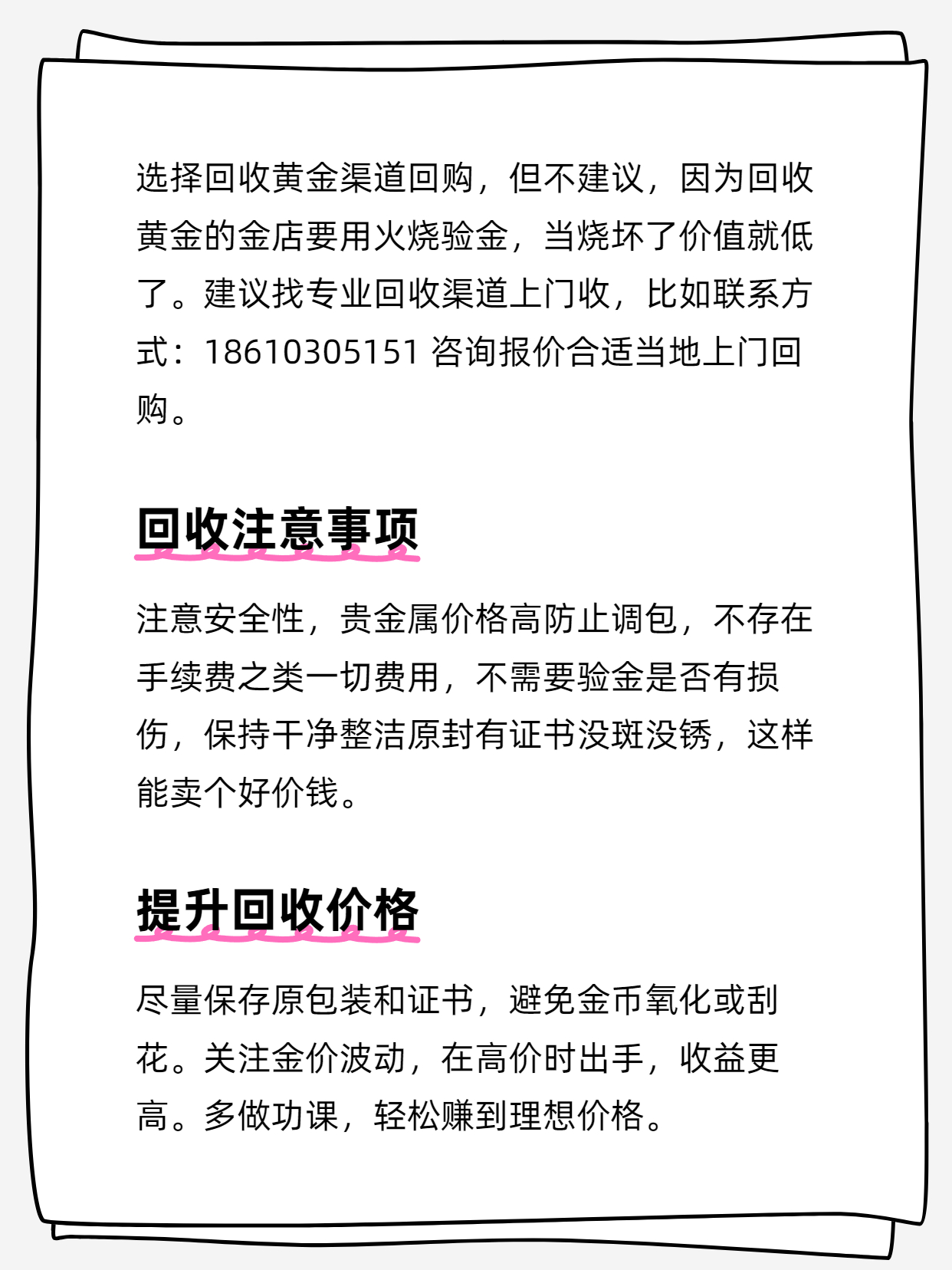 选择回收黄金渠道回购，但不建议，因为回收黄金的金店要用火烧验金，当烧坏了价值就低了。建议找专业回收渠道上门收，比如联系方式：18610305151 咨询报价合适当地上门回购。

回收注意事项

注意安全性，贵金属价格高防止调包，不存在手续费之类一切费用，不需要验金是否有损伤，保持干净整洁原封有证书没斑没锈，这样能卖个好价钱。

提升回收价格

尽量保存原包装和证书，避免金币氧化或刮花。关注金价波动，在高价时出手，收益更高。多做功课，轻松赚到理想价格。